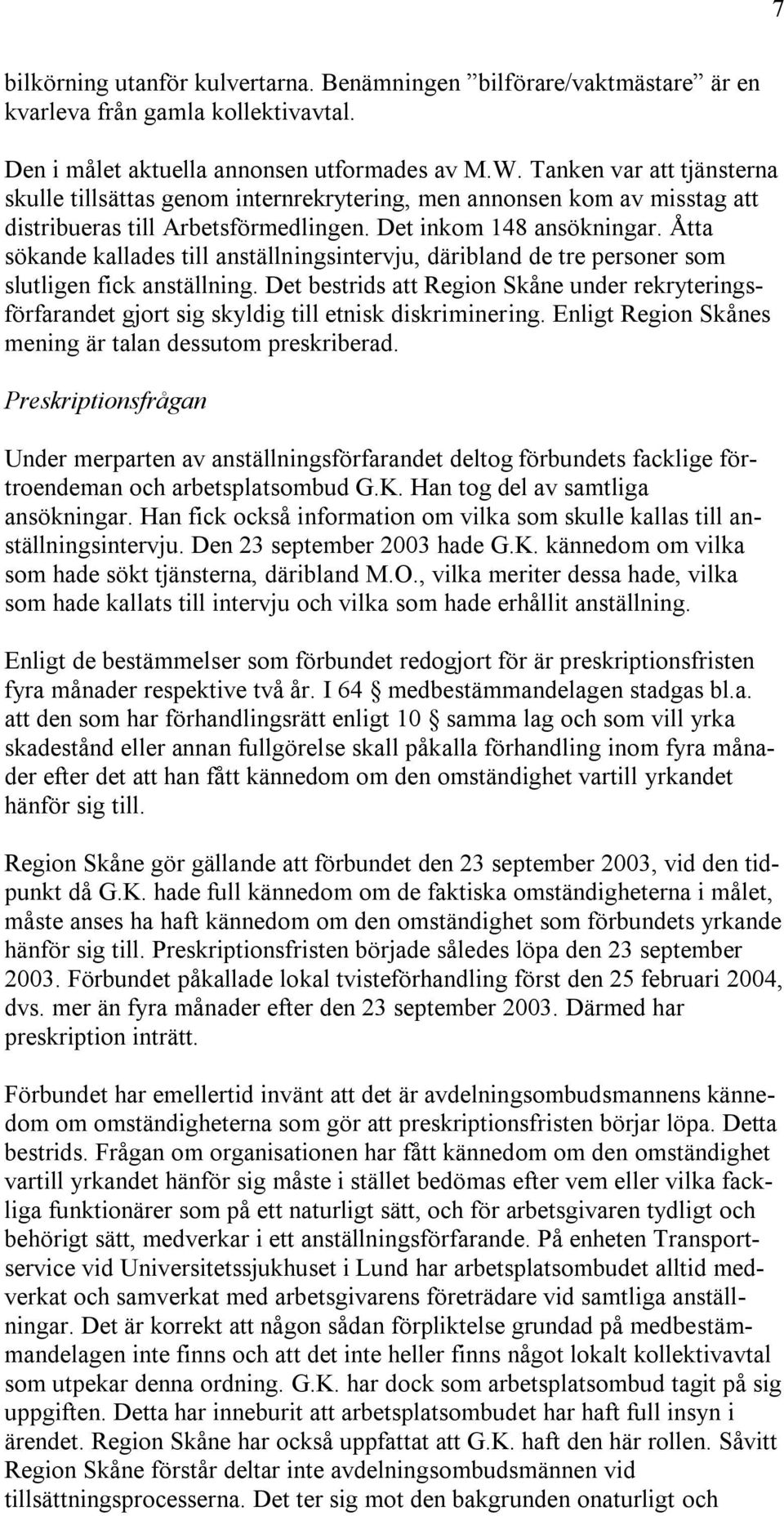 7

bilkörning utanför kulvertarna. Benämningen ”bilförare/vaktmästare” är en kvarleva från gamla kollektivavtal.

Den i målet aktuella annonsen utformades av M.W. Tanken var att tjänsterna skulle tillsättas genom internrekrytering, men annonsen kom av misstag att distribueras till Arbetsförmedlingen. Det inkom 148 ansökningar. Åtta sökande kallades till anställningsintervju, däribland de tre personer som slutligen fick anställning. Det bestrids att Region Skåne under rekryteringsförfarandet gjort sig skyldig till etnisk diskriminering. Enligt Region Skånes mening är talan dessutom preskriberad.

Preskriptionsfrågan

Under merparten av anställningsförfarandet deltog förbundets facklige förtroendeman och arbetsplatsombud G.K. Han tog del av samtliga ansökningar. Han fick också information om vilka som skulle kallas till anställningsintervju. Den 23 september 2003 hade G.K. kännedom om vilka som hade sökt tjänsterna, däribland M.O., vilka meriter dessa hade, vilka som hade kallats till intervju och vilka som hade erhållit anställning.

Enligt de bestämmelser som förbundet redogjort för är preskriptionsfristen fyra månader respektive två år. I 64 § medbestämmandelagen stadgas bl.a. att den som har förhandlingsrätt enligt 10 § samma lag och som vill yrka skadestånd eller annan fullgörelse skall påkalla förhandling inom fyra månader efter det att han fått kännedom om den omständighet vartill yrkandet hänför sig till.

Region Skåne gör gällande att förbundet den 23 september 2003, vid den tidpunkt då G.K. hade full kännedom om de faktiska omständigheterna i målet, måste anses ha haft kännedom om den omständighet som förbundets yrkande hänför sig till. Preskriptionsfristen började således löpa den 23 september 2003. Förbundet påkallade lokal tvisteförhandling först den 25 februari 2004, dvs. mer än fyra månader efter den 23 september 2003. Därmed har preskription inträtt.

Förbundet har emellertid invänt att det är avdelningsombudsmannens kännedom om omständigheterna som gör att preskriptionsfristen börjar löpa. Detta bestrids. Frågan om organisationen har fått kännedom om den omständighet vartill yrkandet hänför sig måste i stället bedömas efter vem eller vilka fackliga funktionärer som på ett naturligt sätt, och för arbetsgivaren tydligt och behörigt sätt, medverkar i ett anställningsförfarande. På enheten Transportservice vid Universitetssjukhuset i Lund har arbetsplatsombudet alltid medverkat och samverkat med arbetsgivarens företrädare vid samtliga anställningar. Det är korrekt att någon sådan förpliktelse grundad på medbestämmandelagen inte finns och att det inte heller finns något lokalt kollektivavtal som utpekar denna ordning. G.K. har dock som arbetsplatsombud tagit på sig uppgiften. Detta har inneburit att arbetsplatsombudet har haft full insyn i ärendet. Region Skåne har också uppfattat att G.K. haft den här rollen. Såvitt Region Skåne förstår deltar inte avdelningsombudsmännen vid tillsättningsprocesserna. Det ter sig mot den bakgrunden onaturligt och